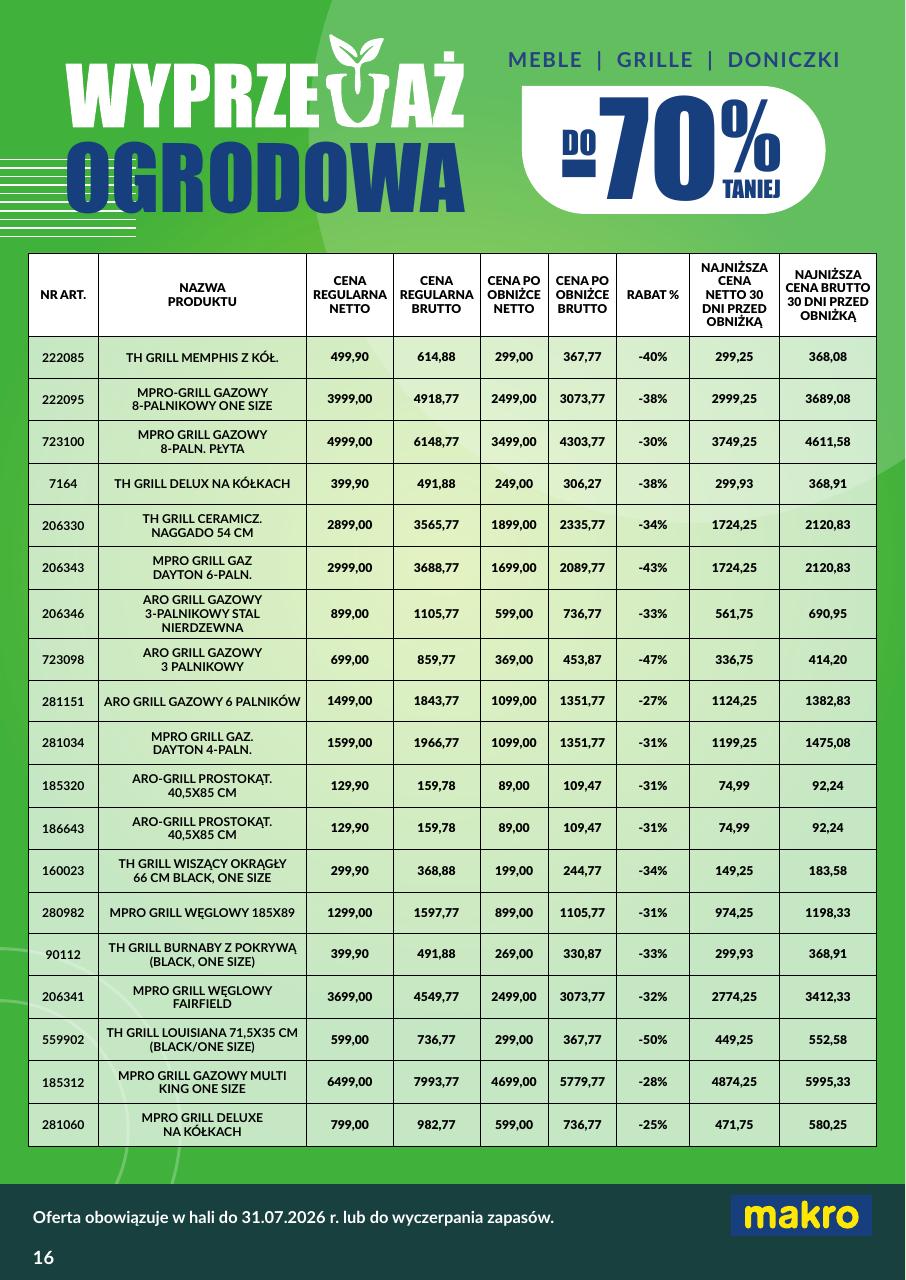 WYPRZEDAŻ OGRODOWA

MEBLE | GRILLE | DONICZKI

DO -70% TANIEJ

| NR ART. | NAZWA PRODUKTU | CENA REGULARNA NETTO | CENA REGULARNA BRUTTO | CENA PO OBNIŻCE NETTO | CENA PO OBNIŻCE BRUTTO | RABAT % | NAJNIŻSZA CENA NETTO 30 DNI PRZED OBNIŻKĄ | NAJNIŻSZA CENA BRUTTO 30 DNI PRZED OBNIŻKĄ |
|---|---|---|---|---|---|---|---|---|
| 222085 | TH GRILL MEMPHIS Z KÓŁ. | 499,90 | 614,88 | 299,00 | 367,77 | -40% | 299,25 | 368,08 |
| 222095 | MPRO-GRILL GAZOWY 8-PALNIKOWY ONE SIZE | 3999,00 | 4918,77 | 2499,00 | 3073,77 | -38% | 2999,25 | 3689,08 |
| 723100 | MPRO GRILL GAZOWY 8-PALN. PŁYTA | 4999,00 | 6148,77 | 3499,00 | 4303,77 | -30% | 3749,25 | 4611,58 |
| 7164 | TH GRILL DELUX NA KÓŁKACH | 399,90 | 491,88 | 249,00 | 306,27 | -38% | 299,93 | 368,91 |
| 206330 | TH GRILL CERAMICZ. NAGGADO 54 CM | 2899,00 | 3565,77 | 1899,00 | 2335,77 | -34% | 1724,25 | 2120,83 |
| 206343 | MPRO GRILL GAZ DAYTON 6-PALN. | 2999,00 | 3688,77 | 1699,00 | 2089,77 | -43% | 1724,25 | 2120,83 |
| 206346 | ARO GRILL GAZOWY 3-PALNIKOWY STAL NIERDZEWNA | 899,00 | 1105,77 | 599,00 | 736,77 | -33% | 561,75 | 690,95 |
| 723098 | ARO GRILL GAZOWY 3 PALNIKOWY | 699,00 | 859,77 | 369,00 | 453,87 | -47% | 336,75 | 414,20 |
| 281151 | ARO GRILL GAZOWY 6 PALNIKÓW | 1499,00 | 1843,77 | 1099,00 | 1351,77 | -27% | 1124,25 | 1382,83 |
| 281034 | MPRO GRILL GAZ. DAYTON 4-PALN. | 1599,00 | 1966,77 | 1099,00 | 1351,77 | -31% | 1199,25 | 1475,08 |
| 185320 | ARO-GRILL PROSTOKĄT. 40,5X85 CM | 129,90 | 159,78 | 89,00 | 109,47 | -31% | 74,99 | 92,24 |
| 186643 | ARO-GRILL PROSTOKĄT. 40,5X85 CM | 129,90 | 159,78 | 89,00 | 109,47 | -31% | 74,99 | 92,24 |
| 160023 | TH GRILL WISZĄCY OKRĄGŁY 66 CM BLACK, ONE SIZE | 299,90 | 368,88 | 199,00 | 244,77 | -34% | 149,25 | 183,58 |
| 280982 | MPRO GRILL WĘGLOWY 185X89 | 1299,00 | 1597,77 | 899,00 | 1105,77 | -31% | 974,25 | 1198,33 |
| 90112 | TH GRILL BURNABY Z POKRYWĄ (BLACK, ONE SIZE) | 399,90 | 491,88 | 269,00 | 330,87 | -33% | 299,93 | 368,91 |
| 206341 | MPRO GRILL WĘGLOWY FAIRFIELD | 3699,00 | 4549,77 | 2499,00 | 3073,77 | -32% | 2774,25 | 3412,33 |
| 559902 | TH GRILL LOUISIANA 71,5X35 CM (BLACK/ONE SIZE) | 599,00 | 736,77 | 299,00 | 367,77 | -50% | 449,25 | 552,58 |
| 185312 | MPRO GRILL GAZOWY MULTI KING ONE SIZE | 6499,00 | 7993,77 | 4699,00 | 5779,77 | -28% | 4874,25 | 5995,33 |
| 281060 | MPRO GRILL DELUXE NA KÓŁKACH | 799,00 | 982,77 | 599,00 | 736,77 | -25% | 471,75 | 580,25 |

Oferta obowiązuje w hali do 31.07.2026 r. lub do wyczerpania zapasów.

makro

16